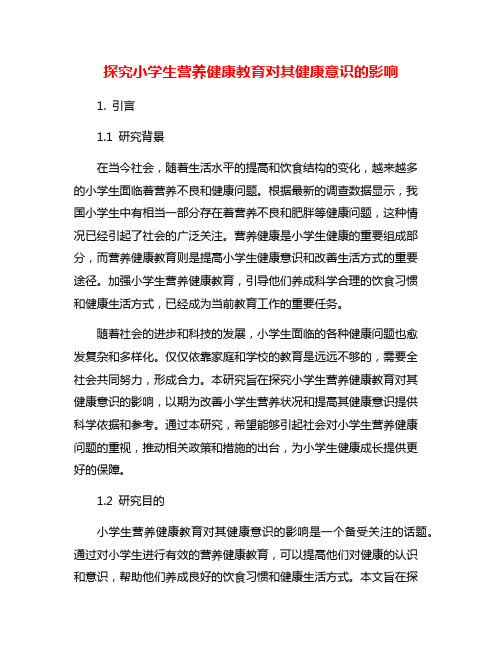 探究小学生营养健康教育对其健康意识的影响

1. 引言

1.1 研究背景

在当今社会，随着生活水平的提高和饮食结构的变化，越来越多的小学生面临着营养不良和健康问题。根据最新的调查数据显示，我国小学生中有相当一部分存在着营养不良和肥胖等健康问题，这种情况已经引起了社会的广泛关注。营养健康是小学生健康的重要组成部分，而营养健康教育则是提高小学生健康意识和改善生活方式的重要途径。加强小学生营养健康教育，引导他们养成科学合理的饮食习惯和健康生活方式，已经成为当前教育工作的重要任务。

随着社会的进步和科技的发展，小学生面临的各种健康问题也愈发复杂和多样化。仅仅依靠家庭和学校的教育是远远不够的，需要全社会共同努力，形成合力。本研究旨在探究小学生营养健康教育对其健康意识的影响，以期为改善小学生营养状况和提高其健康意识提供科学依据和参考。通过本研究，希望能够引起社会对小学生营养健康问题的重视，推动相关政策和措施的出台，为小学生健康成长提供更好的保障。

1.2 研究目的

小学生营养健康教育对其健康意识的影响是一个备受关注的话题。通过对小学生进行有效的营养健康教育，可以提高他们对健康的认识和意识，帮助他们养成良好的饮食习惯和健康生活方式。本文旨在探